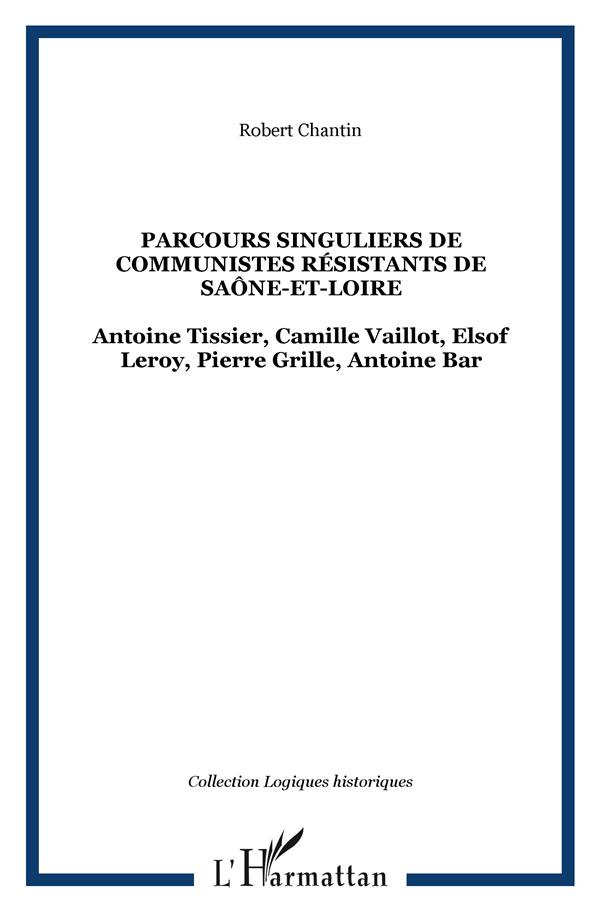 Robert Chantin

PARCOURS SINGULIERS DE COMMUNISTES RÉSISTANTS DE SAÔNE-ET-LOIRE

Antoine Tissier, Camille Vaillot, Elsof Leroy, Pierre Grille, Antoine Bar

Collection Logiques historiques

L'Harmattan